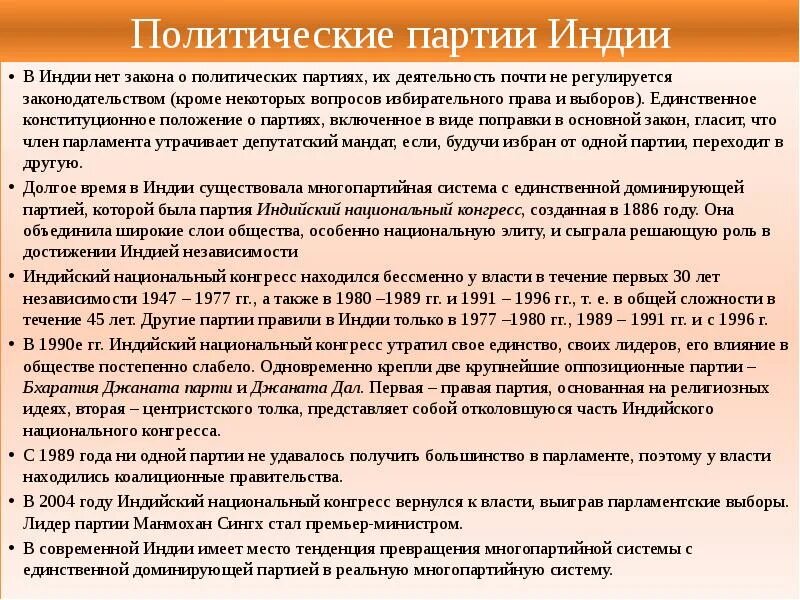 Политические партии Индии

• В Индии нет закона о политических партиях, их деятельность почти не регулируется законодательством (кроме некоторых вопросов избирательного права и выборов). Единственное конституционное положение о партиях, включенное в виде поправки в основной закон, гласит, что член парламента утрачивает депутатский мандат, если, будучи избран от одной партии, переходит в другую.

• Долгое время в Индии существовала многопартийная система с единственной доминирующей партией, которой была партия Индийский национальный конгресс, созданная в 1886 году. Она объединила широкие слои общества, особенно национальную элиту, и сыграла решающую роль в достижении Индией независимости

• Индийский национальный конгресс находился бессменно у власти в течение первых 30 лет независимости 1947 – 1977 гг., а также в 1980 –1989 гг. и 1991 – 1996 гг., т. е. в общей сложности в течение 45 лет. Другие партии правили в Индии только в 1977 –1980 гг., 1989 – 1991 гг. и с 1996 г.

• В 1990е гг. Индийский национальный конгресс утратил свое единство, своих лидеров, его влияние в обществе постепенно слабело. Одновременно крепли две крупнейшие оппозиционные партии – Бхаратия Джаната парти и Джаната Дал. Первая – правая партия, основанная на религиозных идеях, вторая – центристского толка, представляет собой отколовшуюся часть Индийского национального конгресса.

• С 1989 года ни одной партии не удавалось получить большинство в парламенте, поэтому у власти находились коалиционные правительства.

• В 2004 году Индийский национальный конгресс вернулся к власти, выиграв парламентские выборы. Лидер партии Манмохан Сингх стал премьер-министром.

• В современной Индии имеет место тенденция превращения многопартийной системы с единственной доминирующей партией в реальную многопартийную систему.